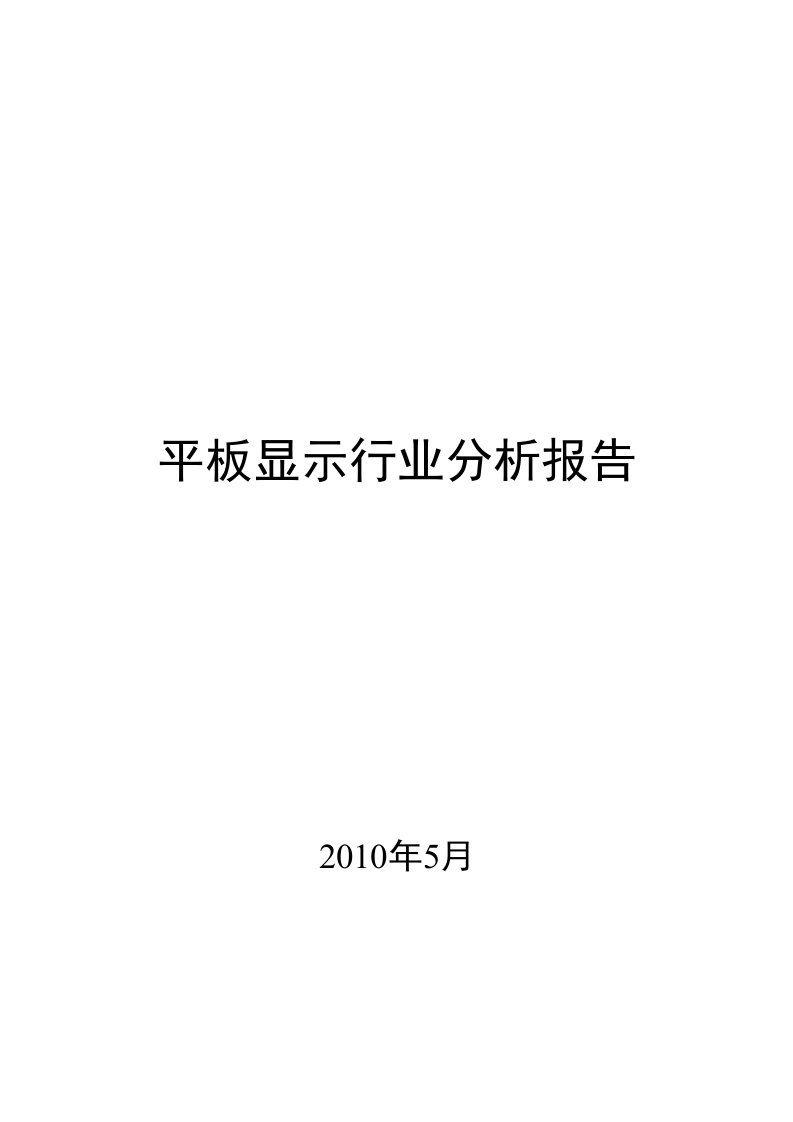 平板显示行业分析报告

2010年5月